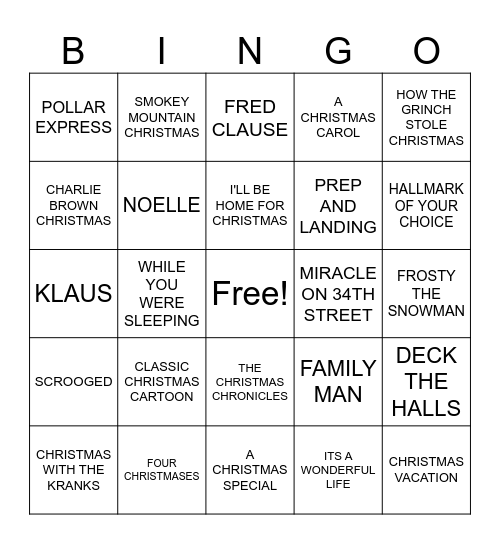 | B | I | N | G | O |
|---|---|---|---|---|
| POLLAR EXPRESS | SMOKEY MOUNTAIN CHRISTMAS | FRED CLAUSE | A CHRISTMAS CAROL | HOW THE GRINCH STOLE CHRISTMAS |
| CHARLIE BROWN CHRISTMAS | NOELLE | I'LL BE HOME FOR CHRISTMAS | PREP AND LANDING | HALLMARK OF YOUR CHOICE |
| KLAUS | WHILE YOU WERE SLEEPING | Free! | MIRACLE ON 34TH STREET | FROSTY THE SNOWMAN |
| SCROOGED | CLASSIC CHRISTMAS CARTOON | THE CHRISTMAS CHRONICLES | FAMILY MAN | DECK THE HALLS |
| CHRISTMAS WITH THE KRANKS | FOUR CHRISTMASES | A CHRISTMAS SPECIAL | ITS A WONDERFUL LIFE | CHRISTMAS VACATION |